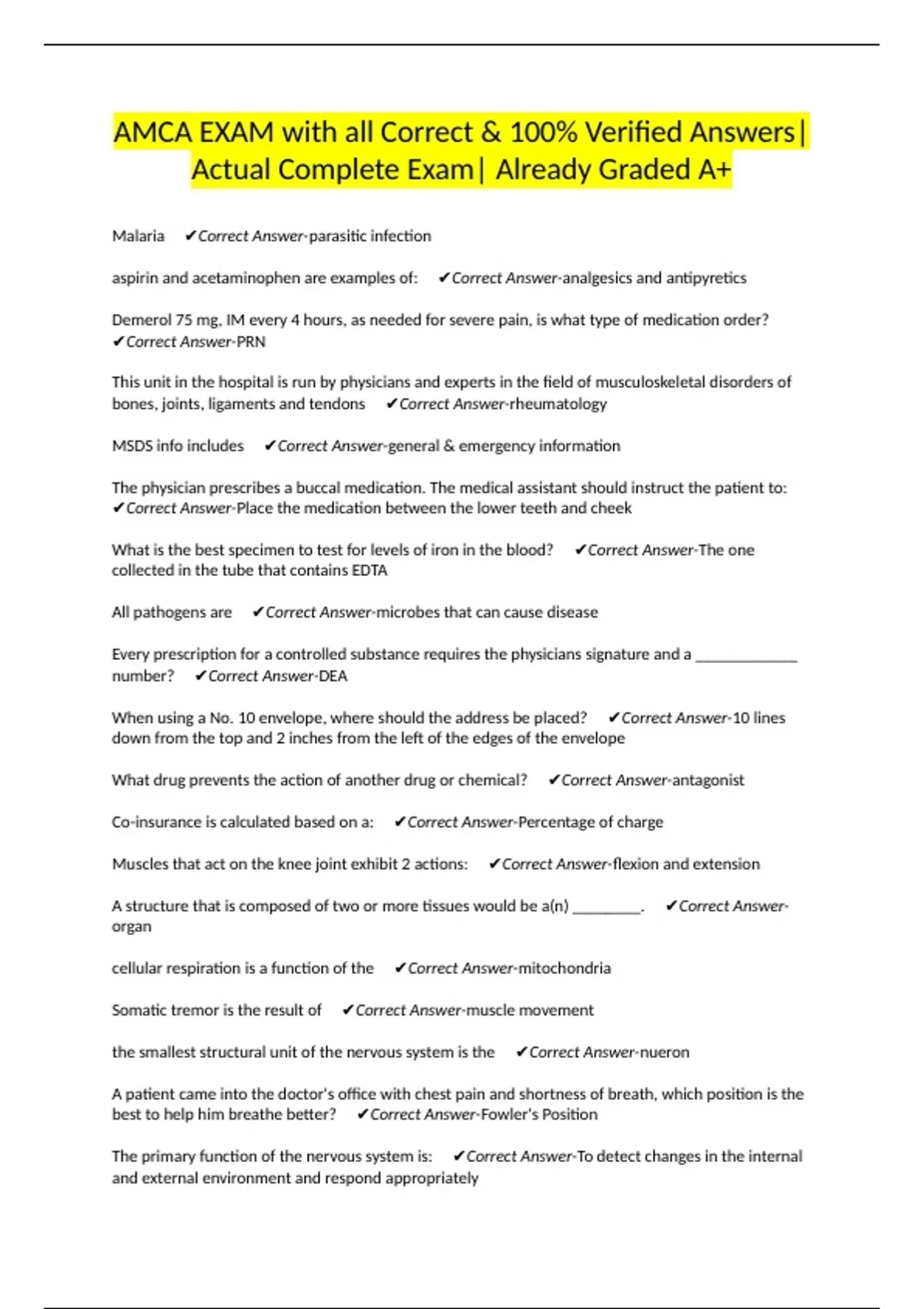 AMCA EXAM with all Correct & 100% Verified Answers| Actual Complete Exam| Already Graded A+

Malaria ✔Correct Answer-parasitic infection

aspirin and acetaminophen are examples of: ✔Correct Answer-analgesics and antipyretics

Demerol 75 mg, IM every 4 hours, as needed for severe pain, is what type of medication order? ✔Correct Answer-PRN

This unit in the hospital is run by physicians and experts in the field of musculoskeletal disorders of bones, joints, ligaments and tendons ✔Correct Answer-rheumatology

MSDS info includes ✔Correct Answer-general & emergency information

The physician prescribes a buccal medication. The medical assistant should instruct the patient to: ✔Correct Answer-Place the medication between the lower teeth and cheek

What is the best specimen to test for levels of iron in the blood? ✔Correct Answer-The one collected in the tube that contains EDTA

All pathogens are ✔Correct Answer-microbes that can cause disease

Every prescription for a controlled substance requires the physicians signature and a _____________ number? ✔Correct Answer-DEA

When using a No. 10 envelope, where should the address be placed? ✔Correct Answer-10 lines down from the top and 2 inches from the left of the edges of the envelope

What drug prevents the action of another drug or chemical? ✔Correct Answer-antagonist

Co-insurance is calculated based on a: ✔Correct Answer-Percentage of charge

Muscles that act on the knee joint exhibit 2 actions: ✔Correct Answer-flexion and extension

A structure that is composed of two or more tissues would be a(n) _________. ✔Correct Answer-organ

cellular respiration is a function of the ✔Correct Answer-mitochondria

Somatic tremor is the result of ✔Correct Answer-muscle movement

the smallest structural unit of the nervous system is the ✔Correct Answer-nueron

A patient came into the doctor's office with chest pain and shortness of breath, which position is the best to help him breathe better? ✔Correct Answer-Fowler's Position

The primary function of the nervous system is: ✔Correct Answer-To detect changes in the internal and external environment and respond appropriately